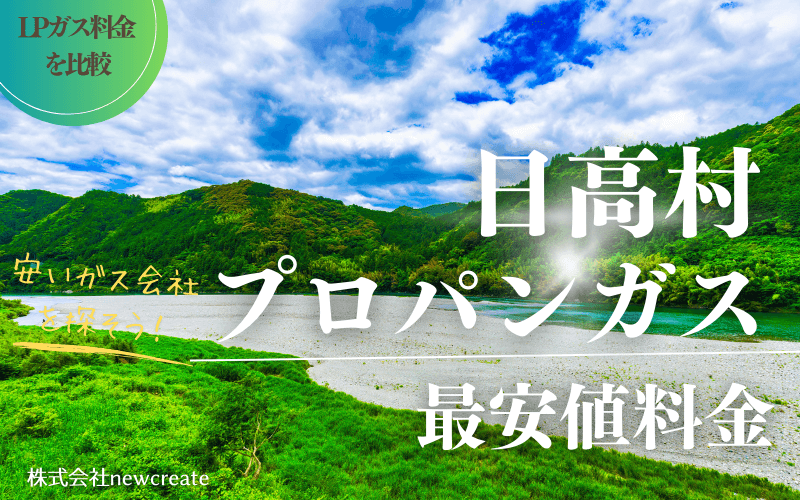 LPガス料金を比較

日高村

安いガス会社を探そう!

プロパンガス

最安値料金

株式会社newcreate